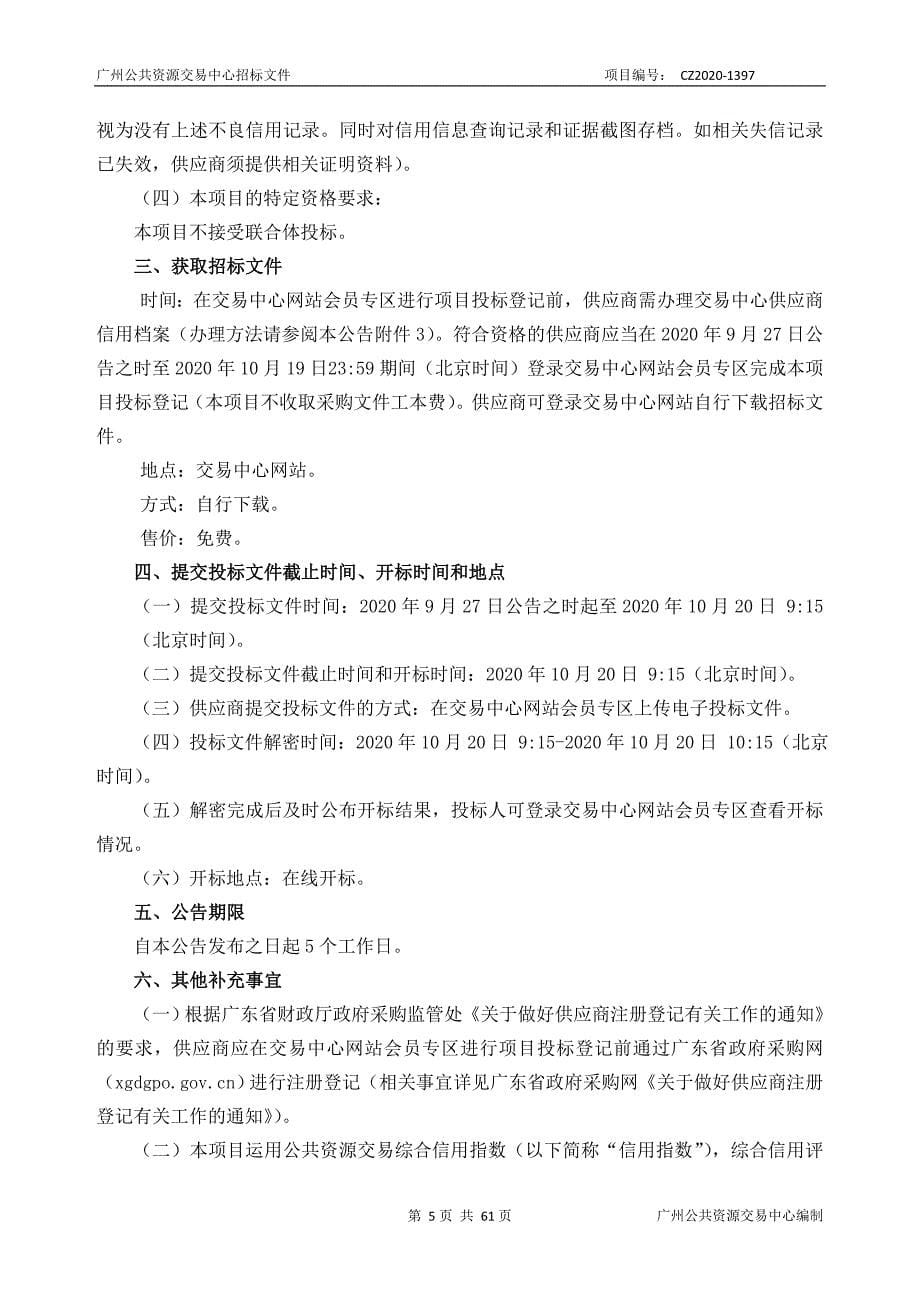 广州公共资源交易中心招标文件　　项目编号： CZ2020-1397

视为没有上述不良信用记录。同时对信用信息查询记录和证据截图存档。如相关失信记录已失效，供应商须提供相关证明资料）。

（四）本项目的特定资格要求：

本项目不接受联合体投标。

三、获取招标文件

时间：在交易中心网站会员专区进行项目投标登记前，供应商需办理交易中心供应商信用档案（办理方法请参阅本公告附件 3）。符合资格的供应商应当在 2020 年 9 月 27 日公告之时至 2020 年 10 月 19 日23:59 期间（北京时间）登录交易中心网站会员专区完成本项目投标登记（本项目不收取采购文件工本费）。供应商可登录交易中心网站自行下载招标文件。

地点：交易中心网站。

方式：自行下载。

售价：免费。

四、提交投标文件截止时间、开标时间和地点

（一）提交投标文件时间：2020 年 9 月 27 日公告之时起至 2020 年 10 月 20 日 9:15（北京时间）。

（二）提交投标文件截止时间和开标时间：2020 年 10 月 20 日 9:15（北京时间）。

（三）供应商提交投标文件的方式：在交易中心网站会员专区上传电子投标文件。

（四）投标文件解密时间：2020 年 10 月 20 日 9:15-2020 年 10 月 20 日 10:15（北京时间）。

（五）解密完成后及时公布开标结果，投标人可登录交易中心网站会员专区查看开标情况。

（六）开标地点：在线开标。

五、公告期限

自本公告发布之日起 5 个工作日。

六、其他补充事宜

（一）根据广东省财政厅政府采购监管处《关于做好供应商注册登记有关工作的通知》的要求，供应商应在交易中心网站会员专区进行项目投标登记前通过广东省政府采购网（xgdgpo.gov.cn）进行注册登记（相关事宜详见广东省政府采购网《关于做好供应商注册登记有关工作的通知》）。

（二）本项目运用公共资源交易综合信用指数（以下简称“信用指数”），综合信用评

第 5 页 共 61 页　　广州公共资源交易中心编制